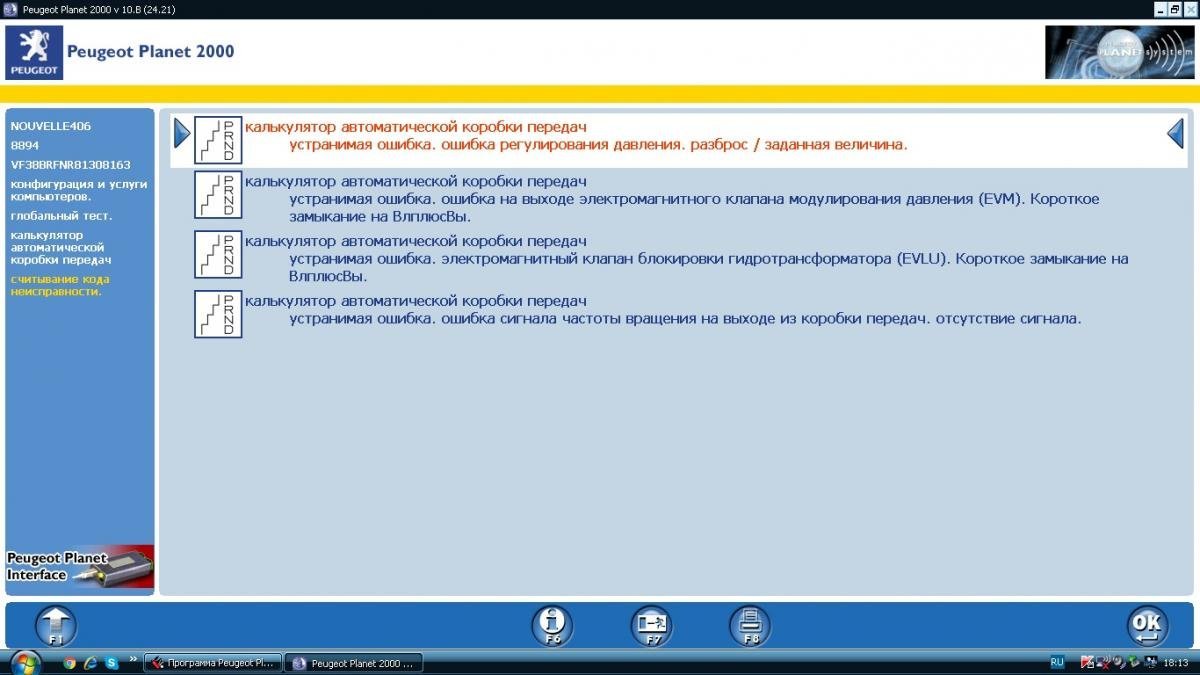 Peugeot Planet 2000 v 10.B (24.21)

PEUGEOT

Peugeot Planet 2000

PLANET system

NOUVELLE406
8894
VF38BRFNR81308163
конфигурация и услуги компьютеров.
глобальный тест.
калькулятор автоматической коробки передач
считывание кода неисправности.

Peugeot Planet Interface

P R N D калькулятор автоматической коробки передач
устранимая ошибка. ошибка регулирования давления. разброс / заданная величина.

P R N D калькулятор автоматической коробки передач
устранимая ошибка. ошибка на выходе электромагнитного клапана модулирования давления (EVM). Короткое замыкание на ВлплюсВы.

P R N D калькулятор автоматической коробки передач
устранимая ошибка. электромагнитный клапан блокировки гидротрансформатора (EVLU). Короткое замыкание на ВлплюсВы.

P R N D калькулятор автоматической коробки передач
устранимая ошибка. ошибка сигнала частоты вращения на выходе из коробки передач. отсутствие сигнала.

F1
F6
F7
F8
OK

Программа Peugeot Pl...
Peugeot Planet 2000 ...
RU
18:13